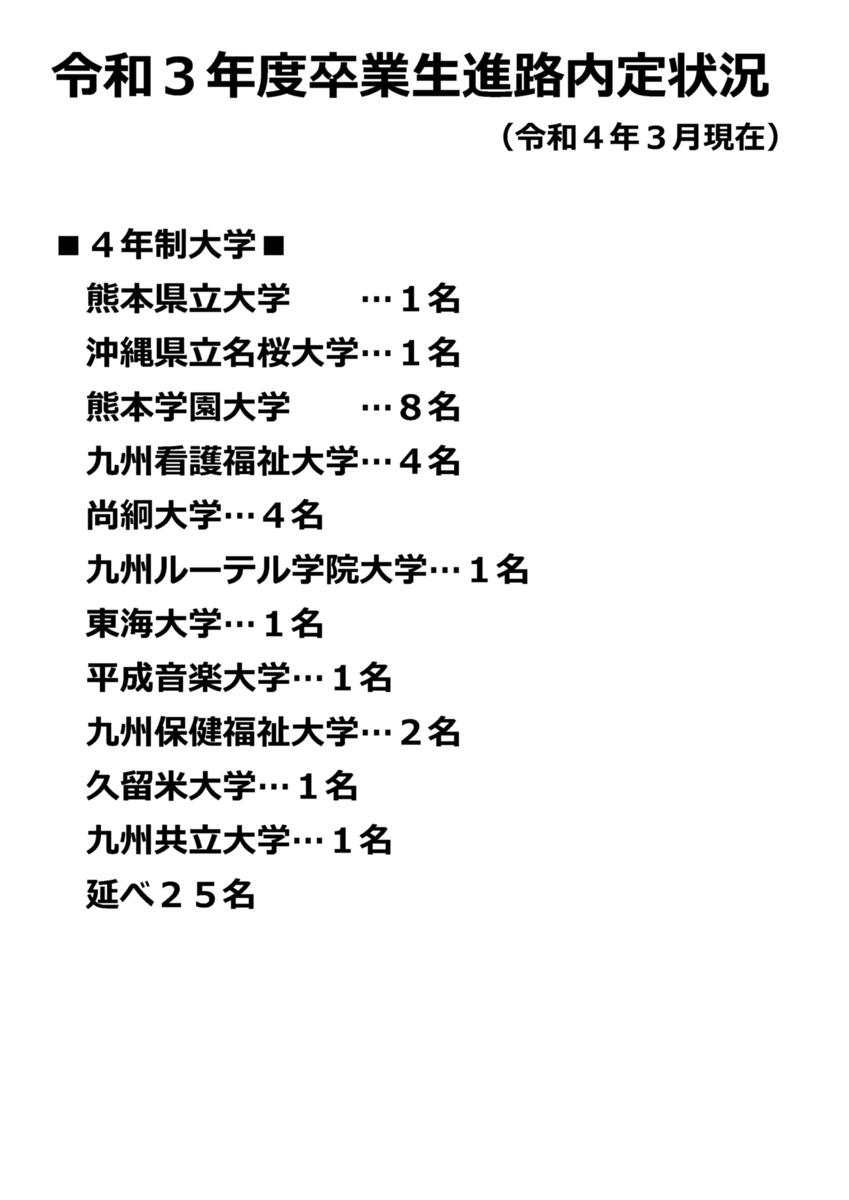 令和３年度卒業生進路内定状況

（令和４年３月現在）

■４年制大学■

熊本県立大学 …１名

沖縄県立名桜大学…１名

熊本学園大学 …８名

九州看護福祉大学…４名

尚絅大学…４名

九州ルーテル学院大学…１名

東海大学…１名

平成音楽大学…１名

九州保健福祉大学…２名

久留米大学…１名

九州共立大学…１名

延べ２５名